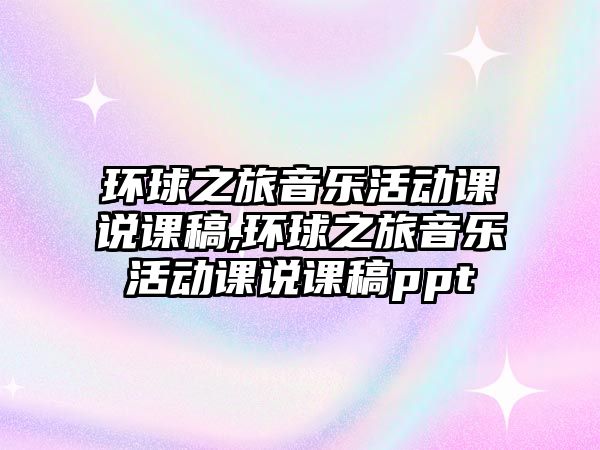 环球之旅音乐活动课说课稿,环球之旅音乐活动课说课稿ppt